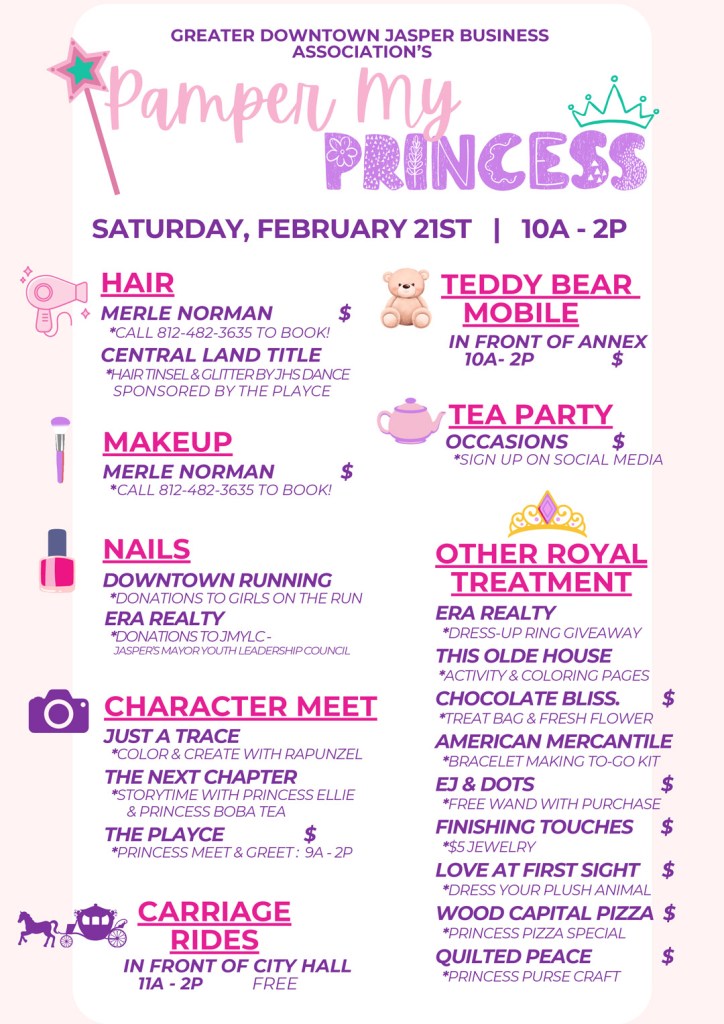 GREATER DOWNTOWN JASPER BUSINESS ASSOCIATION'S

Pamper My PRINCESS

SATURDAY, FEBRUARY 21ST | 10A - 2P

HAIR

MERLE NORMAN $
*CALL 812-482-3635 TO BOOK!

CENTRAL LAND TITLE
*HAIR TINSEL & GLITTER BY JHS DANCE SPONSORED BY THE PLAYCE

MAKEUP

MERLE NORMAN $
*CALL 812-482-3635 TO BOOK!

NAILS

DOWNTOWN RUNNING
*DONATIONS TO GIRLS ON THE RUN

ERA REALTY
*DONATIONS TO JMYLC - JASPER'S MAYOR YOUTH LEADERSHIP COUNCIL

CHARACTER MEET

JUST A TRACE
*COLOR & CREATE WITH RAPUNZEL

THE NEXT CHAPTER
*STORYTIME WITH PRINCESS ELLIE & PRINCESS BOBA TEA

THE PLAYCE $
*PRINCESS MEET & GREET : 9A - 2P

CARRIAGE RIDES

IN FRONT OF CITY HALL
11A - 2P FREE

TEDDY BEAR MOBILE

IN FRONT OF ANNEX
10A- 2P $

TEA PARTY

OCCASIONS $
*SIGN UP ON SOCIAL MEDIA

OTHER ROYAL TREATMENT

ERA REALTY
*DRESS-UP RING GIVEAWAY

THIS OLDE HOUSE
*ACTIVITY & COLORING PAGES

CHOCOLATE BLISS. $
*TREAT BAG & FRESH FLOWER

AMERICAN MERCANTILE
*BRACELET MAKING TO-GO KIT

EJ & DOTS $
*FREE WAND WITH PURCHASE

FINISHING TOUCHES $
*$5 JEWELRY

LOVE AT FIRST SIGHT $
*DRESS YOUR PLUSH ANIMAL

WOOD CAPITAL PIZZA $
*PRINCESS PIZZA SPECIAL

QUILTED PEACE $
*PRINCESS PURSE CRAFT